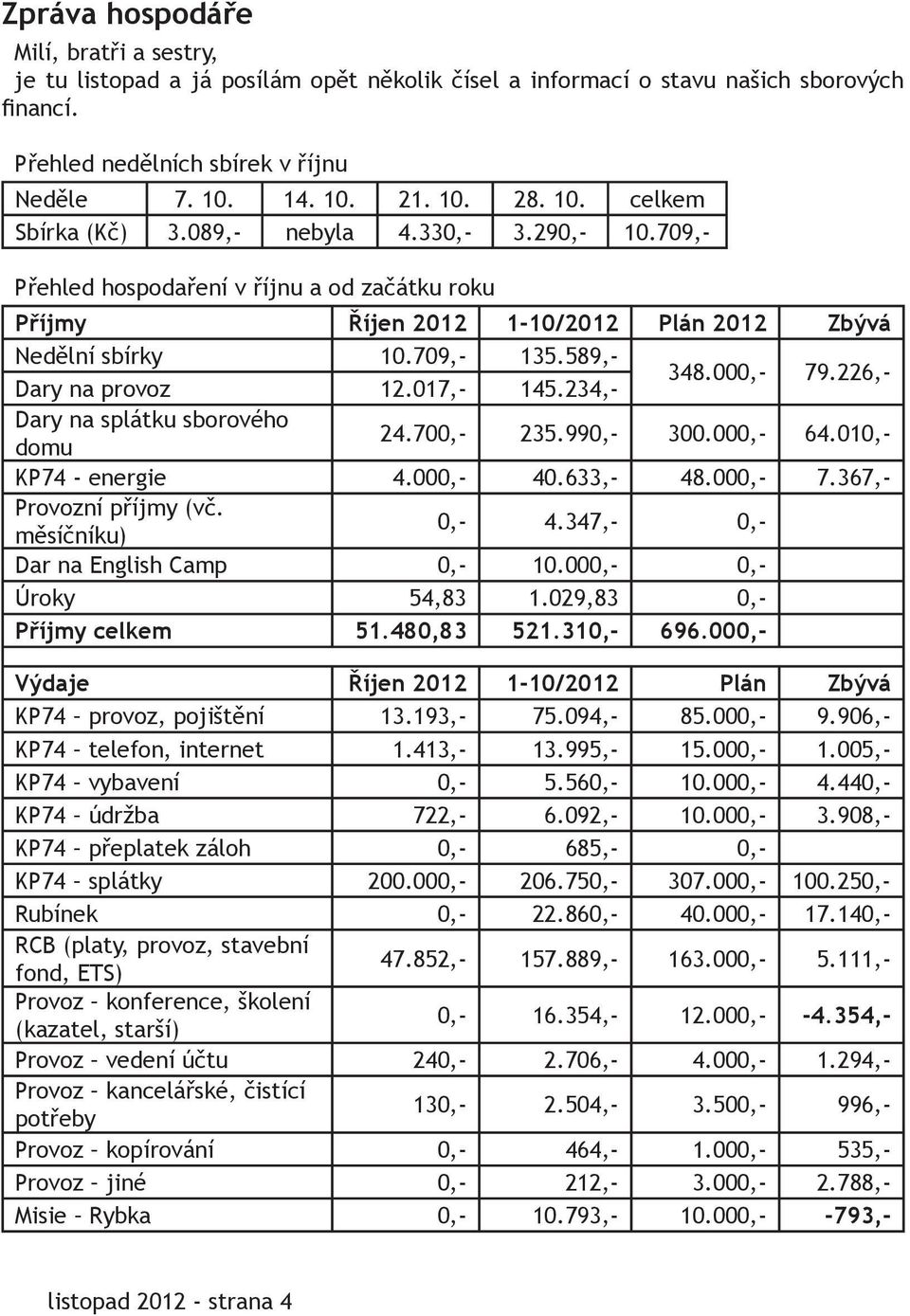 Zpráva hospodáře

Milí, bratři a sestry,
je tu listopad a já posílám opět několik čísel a informací o stavu našich sborových financí.

Přehled nedělních sbírek v říjnu

| Neděle | 7. 10. | 14. 10. | 21. 10. | 28. 10. | celkem |
|---|---|---|---|---|---|
| Sbírka (Kč) | 3.089,- | nebyla | 4.330,- | 3.290,- | 10.709,- |

Přehled hospodaření v říjnu a od začátku roku

| Příjmy | Říjen 2012 | 1-10/2012 | Plán 2012 | Zbývá |
|---|---|---|---|---|
| Nedělní sbírky | 10.709,- | 135.589,- | 348.000,- | 79.226,- |
| Dary na provoz | 12.017,- | 145.234,- | | |
| Dary na splátku sborového domu | 24.700,- | 235.990,- | 300.000,- | 64.010,- |
| KP74 - energie | 4.000,- | 40.633,- | 48.000,- | 7.367,- |
| Provozní příjmy (vč. měsíčníku) | 0,- | 4.347,- | 0,- | |
| Dar na English Camp | 0,- | 10.000,- | 0,- | |
| Úroky | 54,83 | 1.029,83 | 0,- | |
| Příjmy celkem | 51.480,83 | 521.310,- | 696.000,- | |

| Výdaje | Říjen 2012 | 1-10/2012 | Plán | Zbývá |
|---|---|---|---|---|
| KP74 – provoz, pojištění | 13.193,- | 75.094,- | 85.000,- | 9.906,- |
| KP74 – telefon, internet | 1.413,- | 13.995,- | 15.000,- | 1.005,- |
| KP74 – vybavení | 0,- | 5.560,- | 10.000,- | 4.440,- |
| KP74 – údržba | 722,- | 6.092,- | 10.000,- | 3.908,- |
| KP74 – přeplatek záloh | 0,- | 685,- | 0,- | |
| KP74 – splátky | 200.000,- | 206.750,- | 307.000,- | 100.250,- |
| Rubínek | 0,- | 22.860,- | 40.000,- | 17.140,- |
| RCB (platy, provoz, stavební fond, ETS) | 47.852,- | 157.889,- | 163.000,- | 5.111,- |
| Provoz – konference, školení (kazatel, starší) | 0,- | 16.354,- | 12.000,- | -4.354,- |
| Provoz – vedení účtu | 240,- | 2.706,- | 4.000,- | 1.294,- |
| Provoz – kancelářské, čistící potřeby | 130,- | 2.504,- | 3.500,- | 996,- |
| Provoz – kopírování | 0,- | 464,- | 1.000,- | 535,- |
| Provoz – jiné | 0,- | 212,- | 3.000,- | 2.788,- |
| Misie – Rybka | 0,- | 10.793,- | 10.000,- | -793,- |

listopad 2012 - strana 4